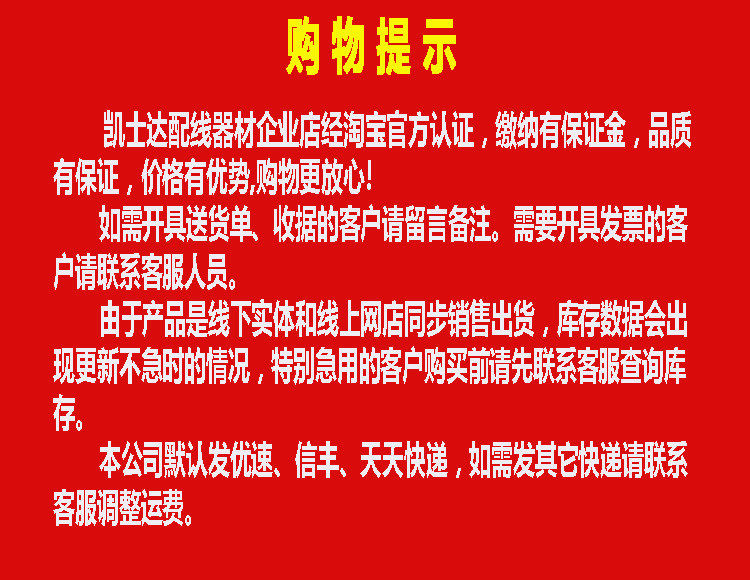 购物提示

凯士达配线器材企业店经淘宝官方认证，缴纳有保证金，品质有保证，价格有优势,购物更放心!

如需开具送货单、收据的客户请留言备注。需要开具发票的客户请联系客服人员。

由于产品是线下实体和线上网店同步销售出货，库存数据会出现更新不急时的情况，特别急用的客户购买前请先联系客服查询库存。

本公司默认发优速、信丰、天天快递，如需发其它快递请联系客服调整运费。